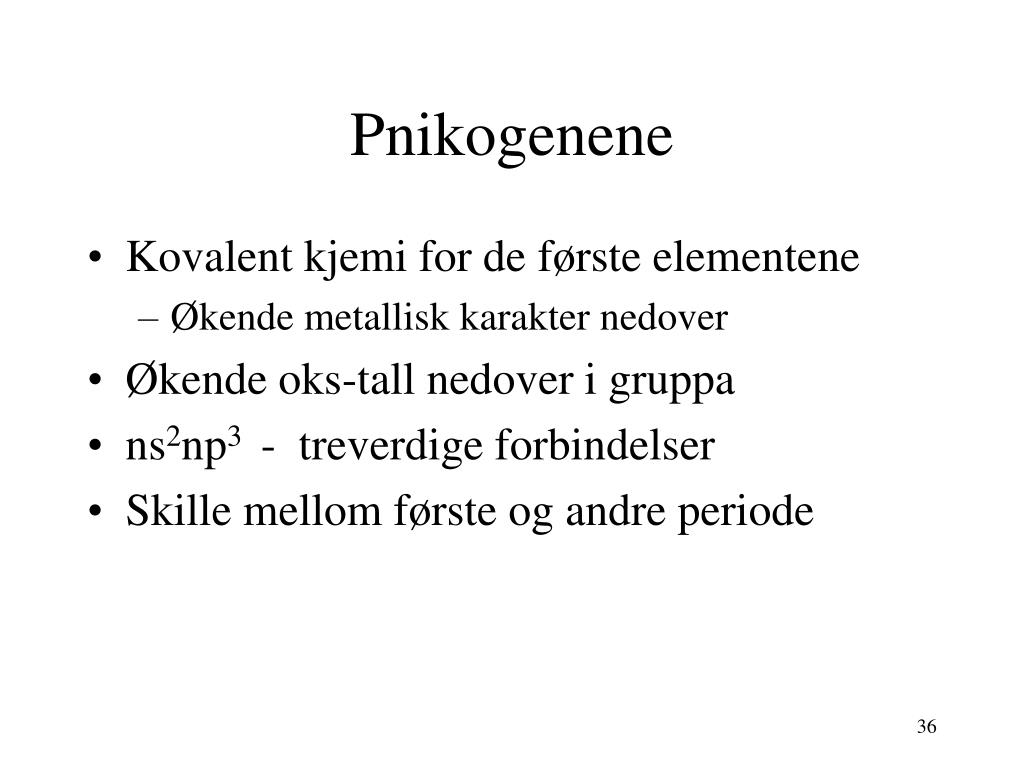 Pnikogenene

• Kovalent kjemi for de første elementene
  – Økende metallisk karakter nedover
• Økende oks-tall nedover i gruppa
• $ns^2np^3$ - treverdige forbindelser
• Skille mellom første og andre periode

36